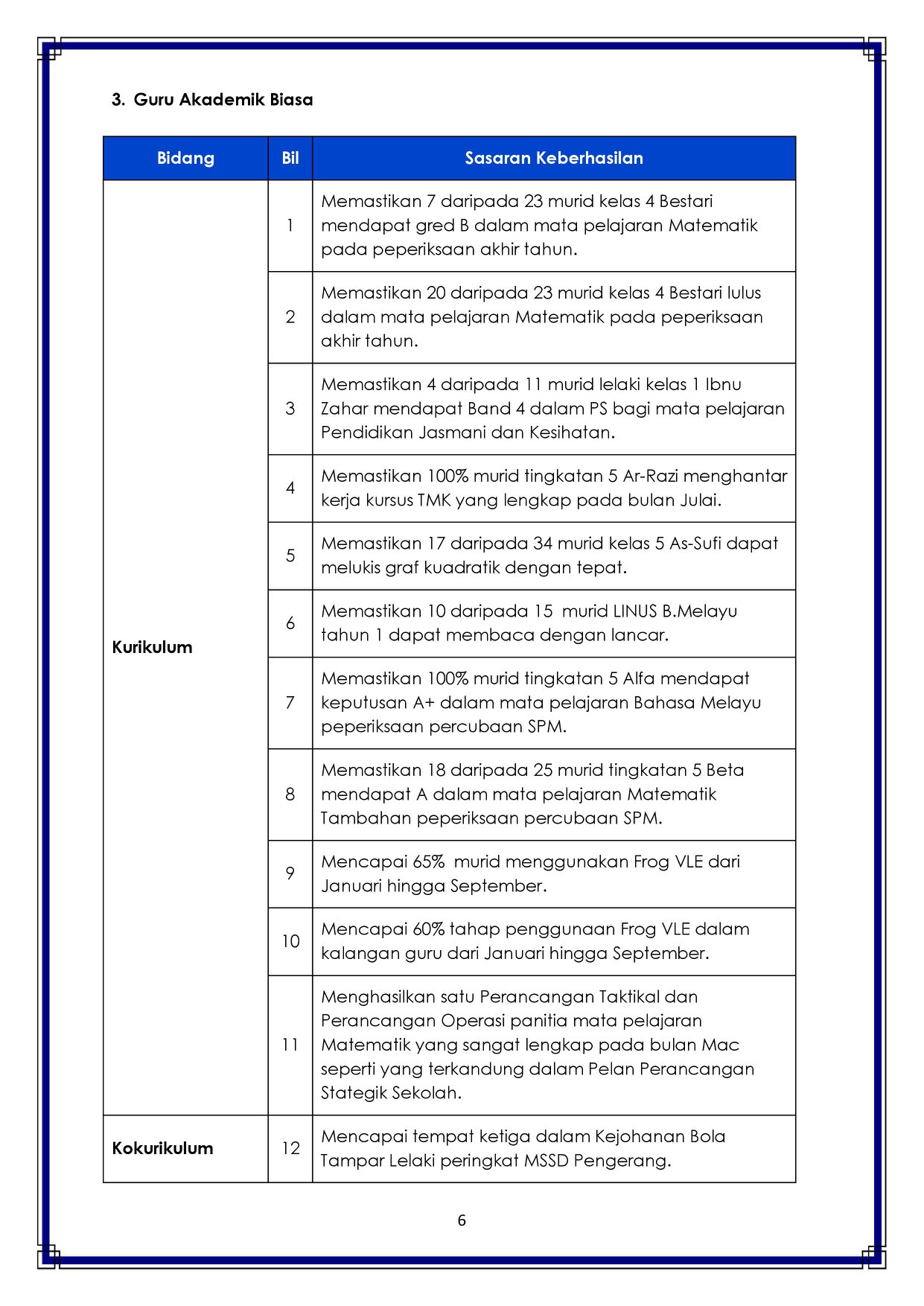 3. Guru Akademik Biasa

| Bidang | Bil | Sasaran Keberhasilan |
|---|---|---|
| Kurikulum | 1 | Memastikan 7 daripada 23 murid kelas 4 Bestari mendapat gred B dalam mata pelajaran Matematik pada peperiksaan akhir tahun. |
| | 2 | Memastikan 20 daripada 23 murid kelas 4 Bestari lulus dalam mata pelajaran Matematik pada peperiksaan akhir tahun. |
| | 3 | Memastikan 4 daripada 11 murid lelaki kelas 1 Ibnu Zahar mendapat Band 4 dalam PS bagi mata pelajaran Pendidikan Jasmani dan Kesihatan. |
| | 4 | Memastikan 100% murid tingkatan 5 Ar-Razi menghantar kerja kursus TMK yang lengkap pada bulan Julai. |
| | 5 | Memastikan 17 daripada 34 murid kelas 5 As-Sufi dapat melukis graf kuadratik dengan tepat. |
| | 6 | Memastikan 10 daripada 15 murid LINUS B.Melayu tahun 1 dapat membaca dengan lancar. |
| | 7 | Memastikan 100% murid tingkatan 5 Alfa mendapat keputusan A+ dalam mata pelajaran Bahasa Melayu peperiksaan percubaan SPM. |
| | 8 | Memastikan 18 daripada 25 murid tingkatan 5 Beta mendapat A dalam mata pelajaran Matematik Tambahan peperiksaan percubaan SPM. |
| | 9 | Mencapai 65% murid menggunakan Frog VLE dari Januari hingga September. |
| | 10 | Mencapai 60% tahap penggunaan Frog VLE dalam kalangan guru dari Januari hingga September. |
| | 11 | Menghasilkan satu Perancangan Taktikal dan Perancangan Operasi panitia mata pelajaran Matematik yang sangat lengkap pada bulan Mac seperti yang terkandung dalam Pelan Perancangan Stategik Sekolah. |
| Kokurikulum | 12 | Mencapai tempat ketiga dalam Kejohanan Bola Tampar Lelaki peringkat MSSD Pengerang. |

6